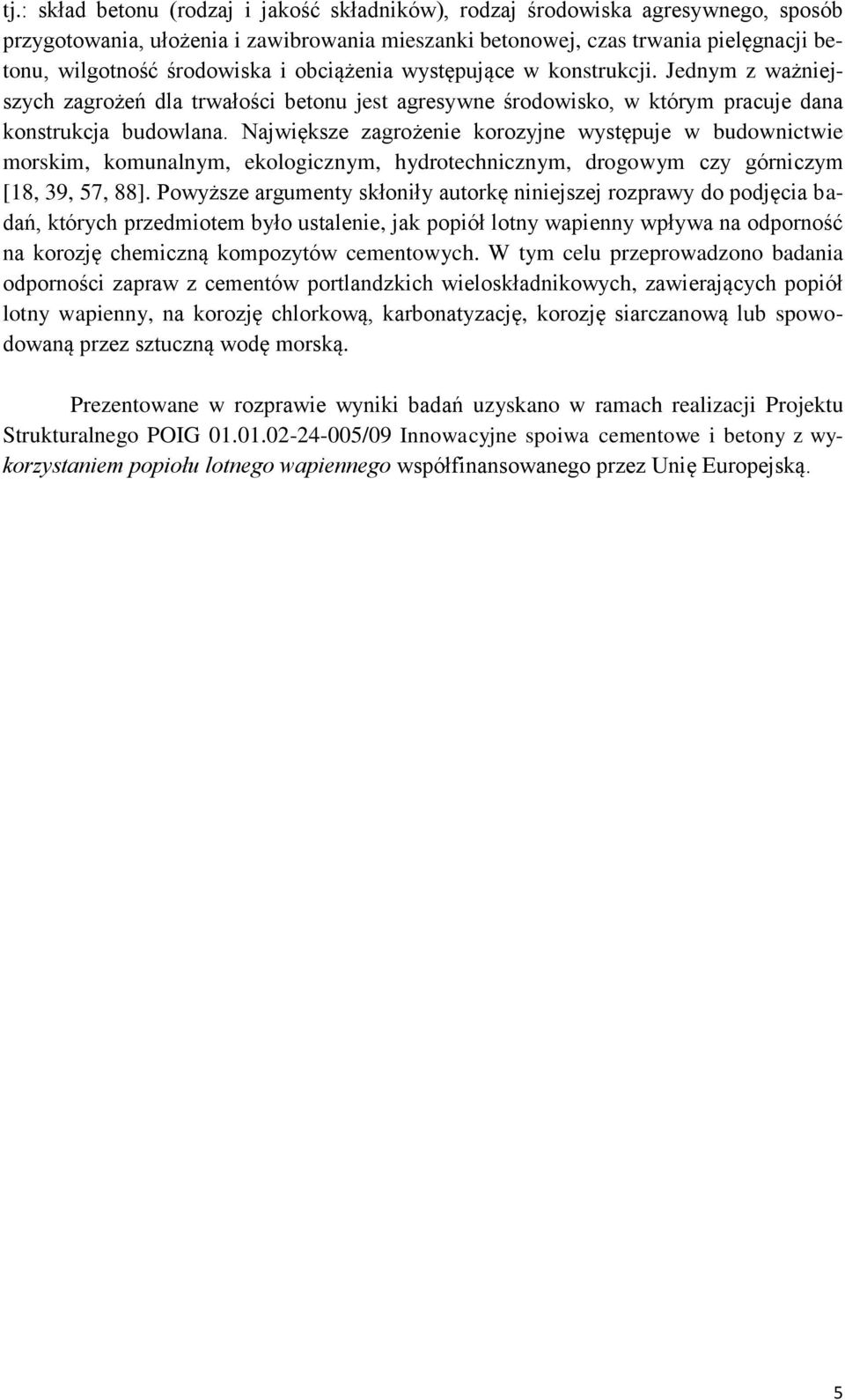 tj.: skład betonu (rodzaj i jakość składników), rodzaj środowiska agresywnego, sposób przygotowania, ułożenia i zawibrowania mieszanki betonowej, czas trwania pielęgnacji betonu, wilgotność środowiska i obciążenia występujące w konstrukcji. Jednym z ważniejszych zagrożeń dla trwałości betonu jest agresywne środowisko, w którym pracuje dana konstrukcja budowlana. Największe zagrożenie korozyjne występuje w budownictwie morskim, komunalnym, ekologicznym, hydrotechnicznym, drogowym czy górniczym [18, 39, 57, 88]. Powyższe argumenty skłoniły autorkę niniejszej rozprawy do podjęcia badań, których przedmiotem było ustalenie, jak popiół lotny wapienny wpływa na odporność na korozję chemiczną kompozytów cementowych. W tym celu przeprowadzono badania odporności zapraw z cementów portlandzkich wieloskładnikowych, zawierających popiół lotny wapienny, na korozję chlorkową, karbonatyzację, korozję siarczanową lub spowodowaną przez sztuczną wodę morską.

Prezentowane w rozprawie wyniki badań uzyskano w ramach realizacji Projektu Strukturalnego POIG 01.01.02-24-005/09 Innowacyjne spoiwa cementowe i betony z wykorzystaniem popiołu lotnego wapiennego współfinansowanego przez Unię Europejską.

5